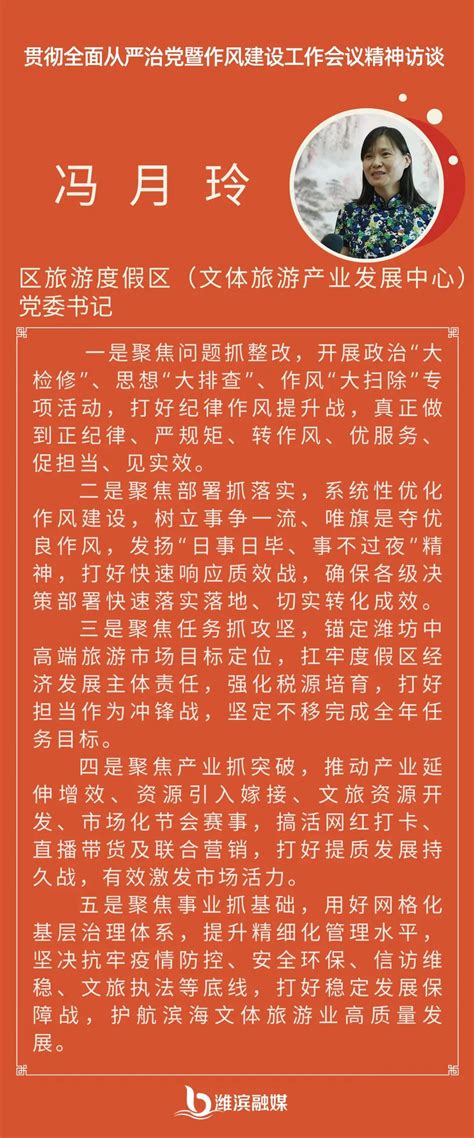 贯彻全面从严治党暨作风建设工作会议精神访谈

冯月玲

区旅游度假区（文体旅游产业发展中心）党委书记

一是聚焦问题抓整改，开展政治“大检修”、思想“大排查”、作风“大扫除”专项活动，打好纪律作风提升战，真正做到正纪律、严规矩、转作风、优服务、促担当、见实效。

二是聚焦部署抓落实，系统性优化作风建设，树立事争一流、唯旗是夺优良作风，发扬“日事日毕、事不过夜”精神，打好快速响应质效战，确保各级决策部署快速落实落地、切实转化成效。

三是聚焦任务抓攻坚，锚定潍坊中高端旅游市场目标定位，扛牢度假区经济发展主体责任，强化税源培育，打好担当作为冲锋战，坚定不移完成全年任务目标。

四是聚焦产业抓突破，推动产业延伸增效、资源引入嫁接、文旅资源开发、市场化节会赛事，搞活网红打卡、直播带货及联合营销，打好提质发展持久战，有效激发市场活力。

五是聚焦事业抓基础，用好网格化基层治理体系，提升精细化管理水平，坚决抗牢疫情防控、安全环保、信访维稳、文旅执法等底线，打好稳定发展保障战，护航滨海文体旅游业高质量发展。

潍滨融媒